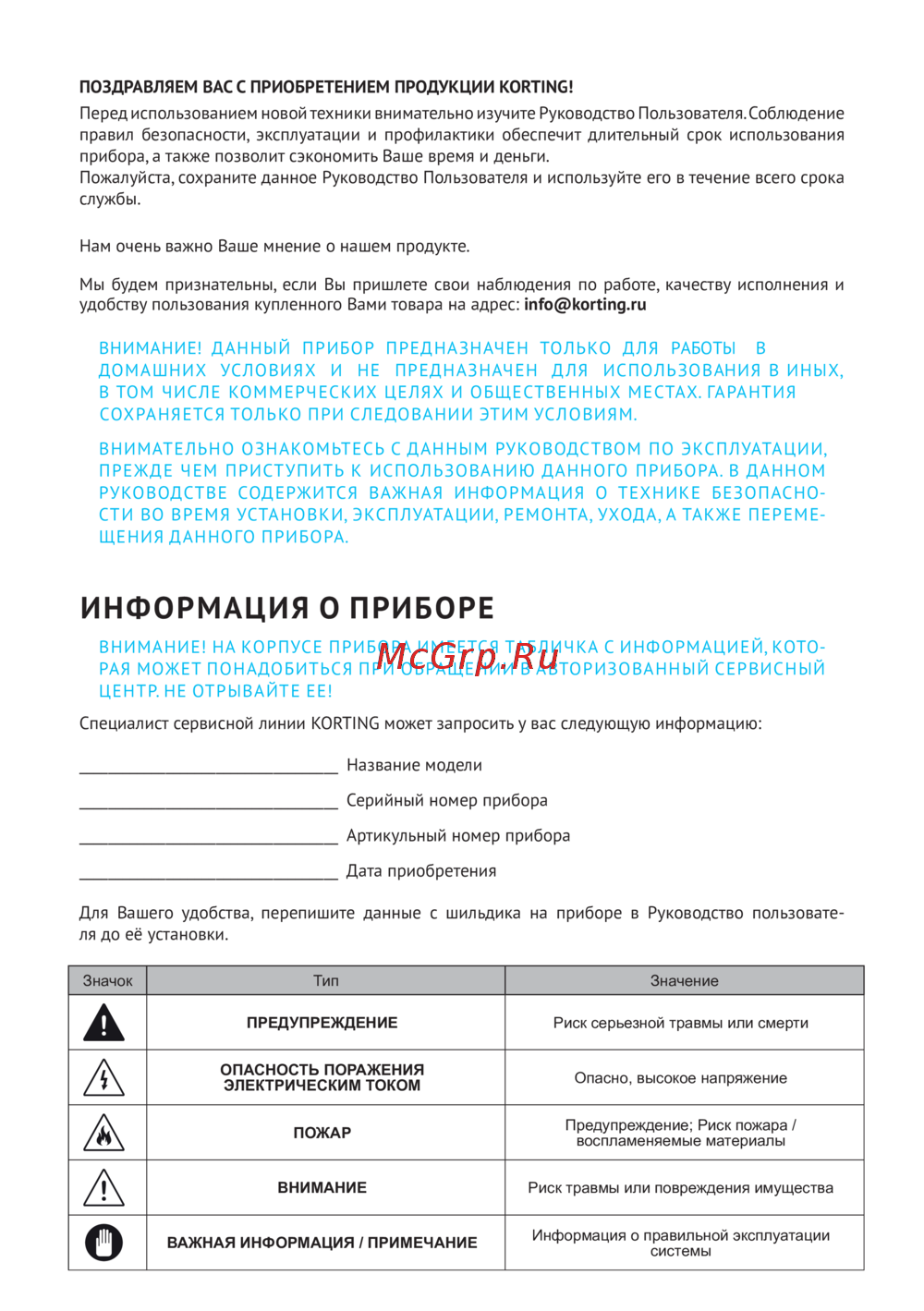 ПОЗДРАВЛЯЕМ ВАС С ПРИОБРЕТЕНИЕМ ПРОДУКЦИИ KORTING!

Перед использованием новой техники внимательно изучите Руководство Пользователя. Соблюдение правил безопасности, эксплуатации и профилактики обеспечит длительный срок использования прибора, а также позволит сэкономить Ваше время и деньги.
Пожалуйста, сохраните данное Руководство Пользователя и используйте его в течение всего срока службы.

Нам очень важно Ваше мнение о нашем продукте.

Мы будем признательны, если Вы пришлете свои наблюдения по работе, качеству исполнения и удобству пользования купленного Вами товара на адрес: info@korting.ru

ВНИМАНИЕ! ДАННЫЙ ПРИБОР ПРЕДНАЗНАЧЕН ТОЛЬКО ДЛЯ РАБОТЫ В ДОМАШНИХ УСЛОВИЯХ И НЕ ПРЕДНАЗНАЧЕН ДЛЯ ИСПОЛЬЗОВАНИЯ В ИНЫХ, В ТОМ ЧИСЛЕ КОММЕРЧЕСКИХ ЦЕЛЯХ И ОБЩЕСТВЕННЫХ МЕСТАХ. ГАРАНТИЯ СОХРАНЯЕТСЯ ТОЛЬКО ПРИ СЛЕДОВАНИИ ЭТИМ УСЛОВИЯМ.

ВНИМАТЕЛЬНО ОЗНАКОМЬТЕСЬ С ДАННЫМ РУКОВОДСТВОМ ПО ЭКСПЛУАТАЦИИ, ПРЕЖДЕ ЧЕМ ПРИСТУПИТЬ К ИСПОЛЬЗОВАНИЮ ДАННОГО ПРИБОРА. В ДАННОМ РУКОВОДСТВЕ СОДЕРЖИТСЯ ВАЖНАЯ ИНФОРМАЦИЯ О ТЕХНИКЕ БЕЗОПАСНОСТИ ВО ВРЕМЯ УСТАНОВКИ, ЭКСПЛУАТАЦИИ, РЕМОНТА, УХОДА, А ТАКЖЕ ПЕРЕМЕЩЕНИЯ ДАННОГО ПРИБОРА.

ИНФОРМАЦИЯ О ПРИБОРЕ

ВНИМАНИЕ! НА КОРПУСЕ ПРИБОРА ИМЕЕТСЯ ТАБЛИЧКА С ИНФОРМАЦИЕЙ, КОТОРАЯ МОЖЕТ ПОНАДОБИТЬСЯ ПРИ ОБРАЩЕНИИ В АВТОРИЗОВАННЫЙ СЕРВИСНЫЙ ЦЕНТР. НЕ ОТРЫВАЙТЕ ЕЕ!

McGrp.Ru

Специалист сервисной линии KORTING может запросить у вас следующую информацию:

______________________________ Название модели

______________________________ Серийный номер прибора

______________________________ Артикульный номер прибора

______________________________ Дата приобретения

Для Вашего удобства, перепишите данные с шильдика на приборе в Руководство пользователя до её установки.

| Значок | Тип | Значение |
|---|---|---|
| | ПРЕДУПРЕЖДЕНИЕ | Риск серьезной травмы или смерти |
| | ОПАСНОСТЬ ПОРАЖЕНИЯ ЭЛЕКТРИЧЕСКИМ ТОКОМ | Опасно, высокое напряжение |
| | ПОЖАР | Предупреждение; Риск пожара / воспламеняемые материалы |
| | ВНИМАНИЕ | Риск травмы или повреждения имущества |
| | ВАЖНАЯ ИНФОРМАЦИЯ / ПРИМЕЧАНИЕ | Информация о правильной эксплуатации системы |